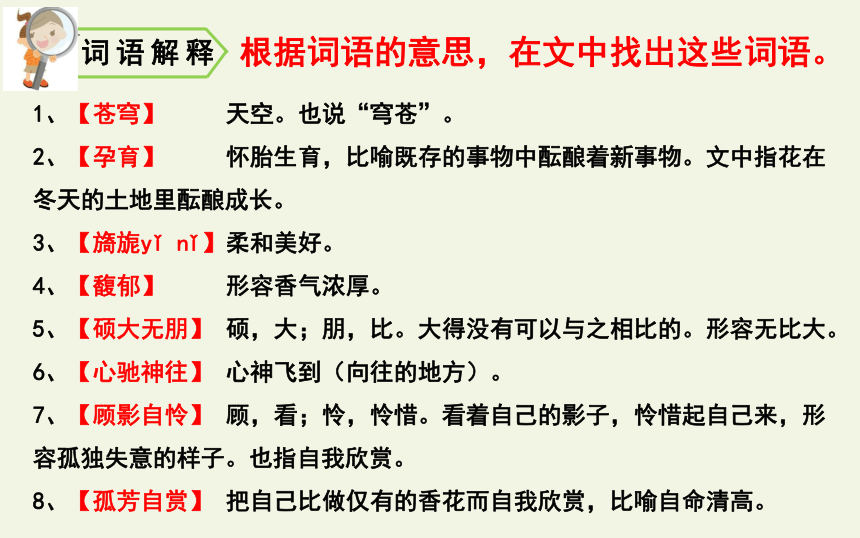 词语解释 根据词语的意思，在文中找出这些词语。

1、【苍穹】 天空。也说“穹苍”。

2、【孕育】 怀胎生育，比喻既存的事物中酝酿着新事物。文中指花在冬天的土地里酝酿成长。

3、【旖旎yǐ nǐ】柔和美好。

4、【馥郁】 形容香气浓厚。

5、【硕大无朋】 硕，大；朋，比。大得没有可以与之相比的。形容无比大。

6、【心驰神往】 心神飞到（向往的地方）。

7、【顾影自怜】 顾，看；怜，怜惜。看着自己的影子，怜惜起自己来，形容孤独失意的样子。也指自我欣赏。

8、【孤芳自赏】 把自己比做仅有的香花而自我欣赏，比喻自命清高。